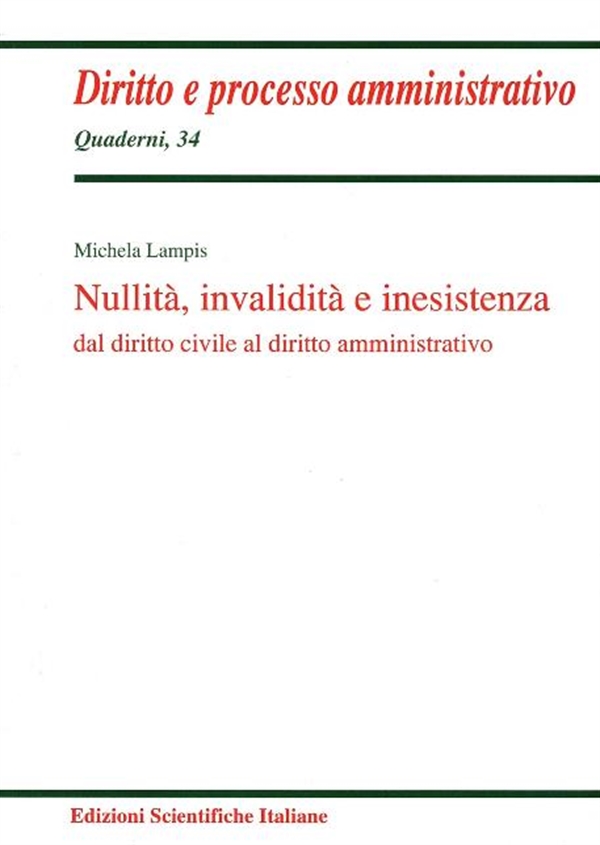 Diritto e processo amministrativo
Quaderni, 34

Michela Lampis
Nullità, invalidità e inesistenza
dal diritto civile al diritto amministrativo

Edizioni Scientifiche Italiane